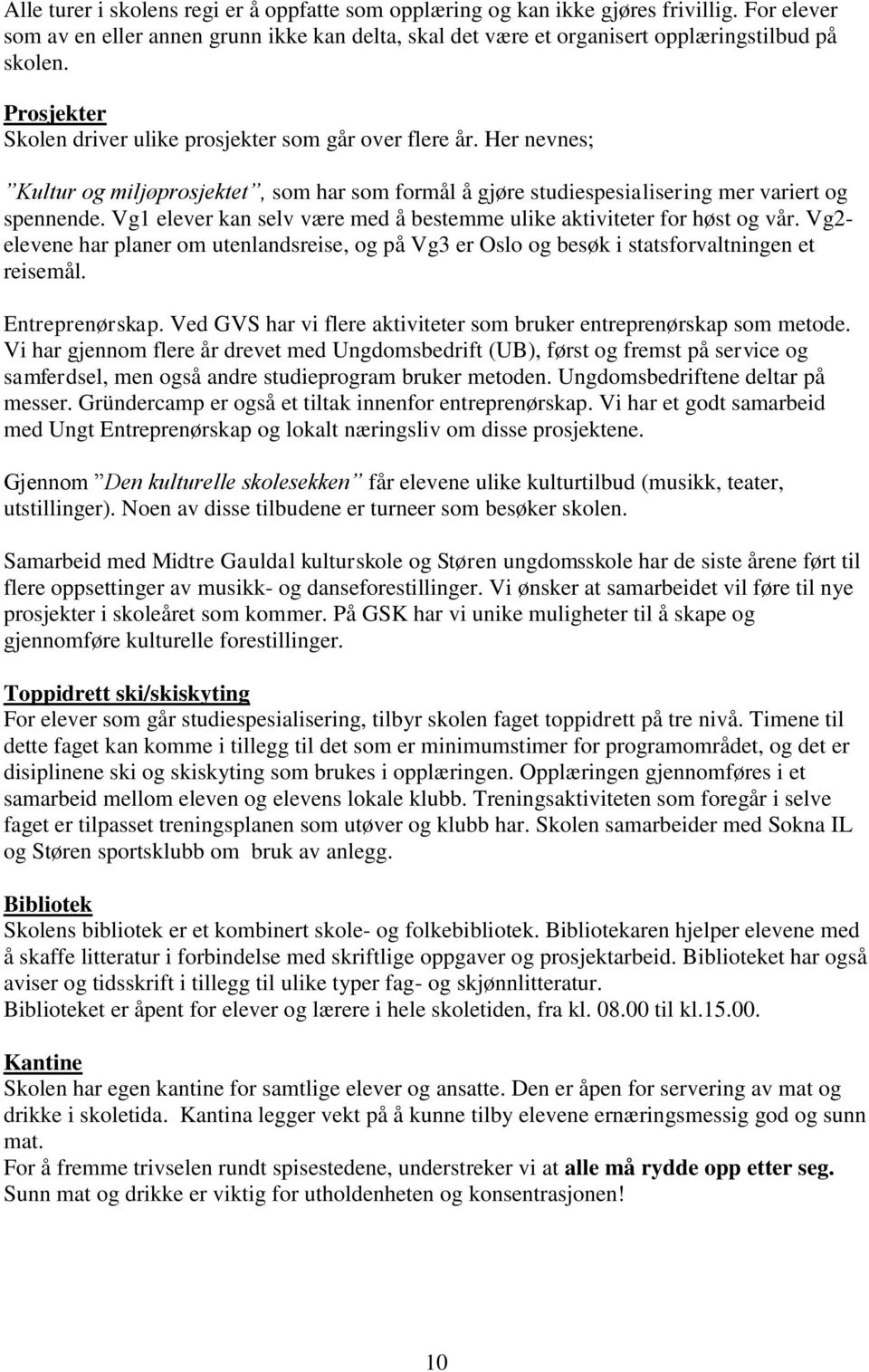 Alle turer i skolens regi er å oppfatte som opplæring og kan ikke gjøres frivillig. For elever som av en eller annen grunn ikke kan delta, skal det være et organisert opplæringstilbud på skolen.

Prosjekter
Skolen driver ulike prosjekter som går over flere år. Her nevnes;

”Kultur og miljøprosjektet”, som har som formål å gjøre studiespesialisering mer variert og spennende. Vg1 elever kan selv være med å bestemme ulike aktiviteter for høst og vår. Vg2-elevene har planer om utenlandsreise, og på Vg3 er Oslo og besøk i statsforvaltningen et reisemål.

Entreprenørskap. Ved GVS har vi flere aktiviteter som bruker entreprenørskap som metode. Vi har gjennom flere år drevet med Ungdomsbedrift (UB), først og fremst på service og samferdsel, men også andre studieprogram bruker metoden. Ungdomsbedriftene deltar på messer. Gründercamp er også et tiltak innenfor entreprenørskap. Vi har et godt samarbeid med Ungt Entreprenørskap og lokalt næringsliv om disse prosjektene.

Gjennom ”Den kulturelle skolesekken” får elevene ulike kulturtilbud (musikk, teater, utstillinger). Noen av disse tilbudene er turneer som besøker skolen.

Samarbeid med Midtre Gauldal kulturskole og Støren ungdomsskole har de siste årene ført til flere oppsettinger av musikk- og danseforestillinger. Vi ønsker at samarbeidet vil føre til nye prosjekter i skoleåret som kommer. På GSK har vi unike muligheter til å skape og gjennomføre kulturelle forestillinger.

Toppidrett ski/skiskyting
For elever som går studiespesialisering, tilbyr skolen faget toppidrett på tre nivå. Timene til dette faget kan komme i tillegg til det som er minimumstimer for programområdet, og det er disiplinene ski og skiskyting som brukes i opplæringen. Opplæringen gjennomføres i et samarbeid mellom eleven og elevens lokale klubb. Treningsaktiviteten som foregår i selve faget er tilpasset treningsplanen som utøver og klubb har. Skolen samarbeider med Sokna IL og Støren sportsklubb om bruk av anlegg.

Bibliotek
Skolens bibliotek er et kombinert skole- og folkebibliotek. Bibliotekaren hjelper elevene med å skaffe litteratur i forbindelse med skriftlige oppgaver og prosjektarbeid. Biblioteket har også aviser og tidsskrift i tillegg til ulike typer fag- og skjønnlitteratur.
Biblioteket er åpent for elever og lærere i hele skoletiden, fra kl. 08.00 til kl.15.00.

Kantine
Skolen har egen kantine for samtlige elever og ansatte. Den er åpen for servering av mat og drikke i skoletida. Kantina legger vekt på å kunne tilby elevene ernæringsmessig god og sunn mat.
For å fremme trivselen rundt spisestedene, understreker vi at alle må rydde opp etter seg.
Sunn mat og drikke er viktig for utholdenheten og konsentrasjonen!

10